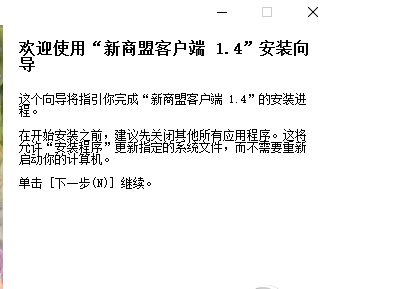 欢迎使用“新商盟客户端 1.4”安装向导

这个向导将指引你完成“新商盟客户端 1.4”的安装进程。

在开始安装之前，建议先关闭其他所有应用程序。这将允许“安装程序”更新指定的系统文件，而不需要重新启动你的计算机。

单击 [下一步(N)] 继续。